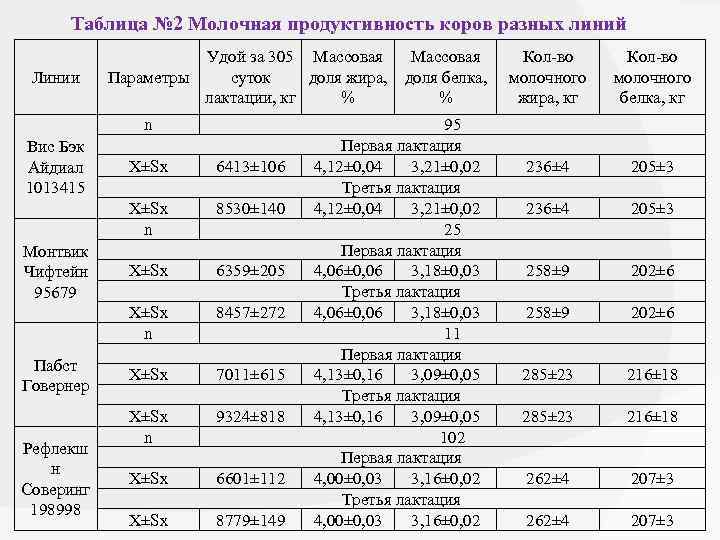 Таблица №2 Молочная продуктивность коров разных линий

| Линии | Параметры | Удой за 305 суток лактации, кг | Массовая доля жира, % | Массовая доля белка, % | Кол-во молочного жира, кг | Кол-во молочного белка, кг |
|---|---|---|---|---|---|---|
| Вис Бэк Айдиал 1013415 | n | 95 | | | | |
| | Первая лактация | | | | | |
| | X±Sx | 6413±106 | 4,12±0,04 | 3,21±0,02 | 236±4 | 205±3 |
| | Третья лактация | | | | | |
| | X±Sx | 8530±140 | 4,12±0,04 | 3,21±0,02 | 236±4 | 205±3 |
| Монтвик Чифтейн 95679 | n | 25 | | | | |
| | Первая лактация | | | | | |
| | X±Sx | 6359±205 | 4,06±0,06 | 3,18±0,03 | 258±9 | 202±6 |
| | Третья лактация | | | | | |
| | X±Sx | 8457±272 | 4,06±0,06 | 3,18±0,03 | 258±9 | 202±6 |
| Пабст Говернер | n | 11 | | | | |
| | Первая лактация | | | | | |
| | X±Sx | 7011±615 | 4,13±0,16 | 3,09±0,05 | 285±23 | 216±18 |
| | Третья лактация | | | | | |
| | X±Sx | 9324±818 | 4,13±0,16 | 3,09±0,05 | 285±23 | 216±18 |
| Рефлекшн Соверинг 198998 | n | 102 | | | | |
| | Первая лактация | | | | | |
| | X±Sx | 6601±112 | 4,00±0,03 | 3,16±0,02 | 262±4 | 207±3 |
| | Третья лактация | | | | | |
| | X±Sx | 8779±149 | 4,00±0,03 | 3,16±0,02 | 262±4 | 207±3 |